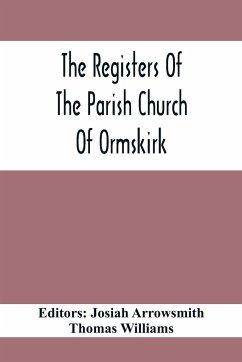 The Registers Of The Parish Church Of Ormskirk

Editors: Josiah Arrowsmith
Thomas Williams